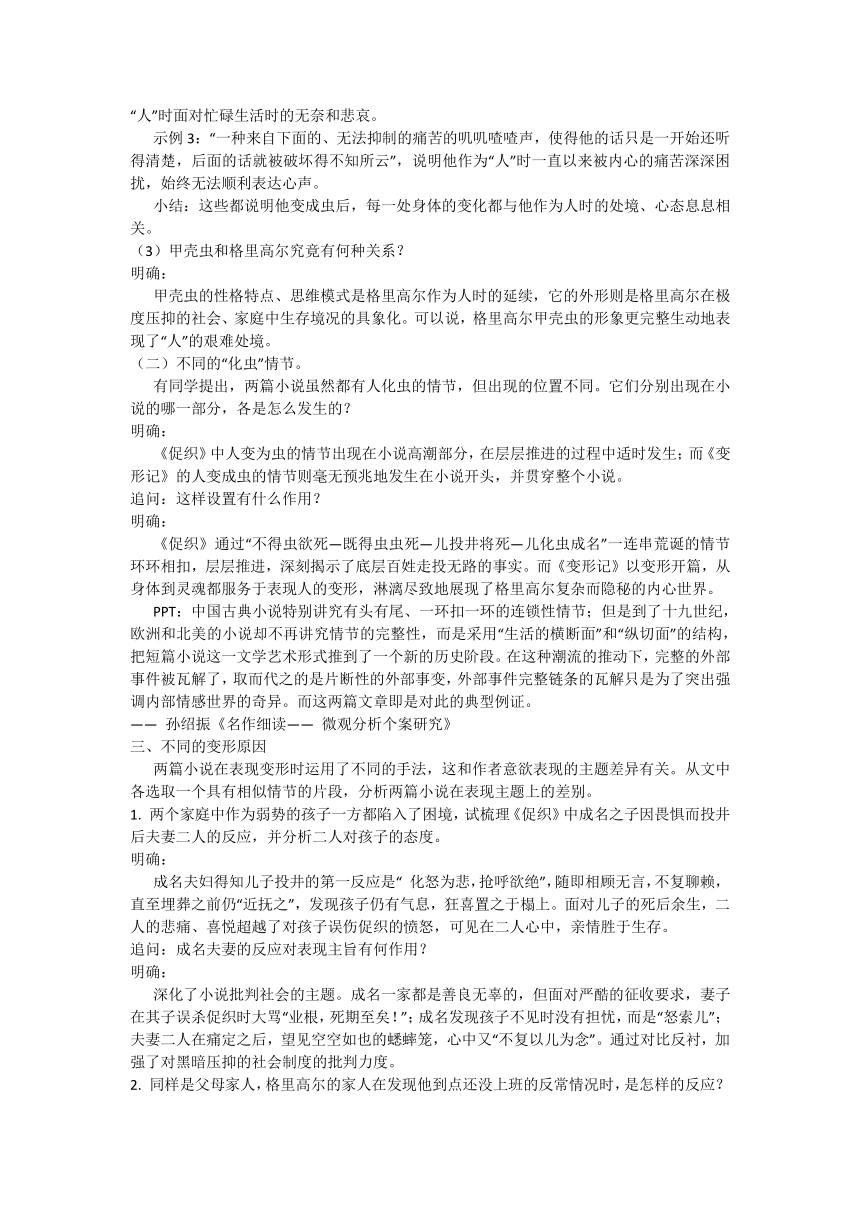 “人”时面对忙碌生活时的无奈和悲哀。

示例 3：“一种来自下面的、无法抑制的痛苦的叽叽喳喳声，使得他的话只是一开始还听得清楚，后面的话就被破坏得不知所云”，说明他作为“人”时一直以来被内心的痛苦深深困扰，始终无法顺利表达心声。

小结：这些都说明他变成虫后，每一处身体的变化都与他作为人时的处境、心态息息相关。

（3）甲壳虫和格里高尔究竟有何种关系？

明确：

甲壳虫的性格特点、思维模式是格里高尔作为人时的延续，它的外形则是格里高尔在极度压抑的社会、家庭中生存境况的具象化。可以说，格里高尔甲壳虫的形象更完整生动地表现了“人”的艰难处境。

（二）不同的“化虫”情节。

有同学提出，两篇小说虽然都有人化虫的情节，但出现的位置不同。它们分别出现在小说的哪一部分，各是怎么发生的？

明确：

《促织》中人变为虫的情节出现在小说高潮部分，在层层推进的过程中适时发生；而《变形记》的人变成虫的情节则毫无预兆地发生在小说开头，并贯穿整个小说。

追问：这样设置有什么作用？

明确：

《促织》通过“不得虫欲死—既得虫虫死—儿投井将死—儿化虫成名”一连串荒诞的情节环环相扣，层层推进，深刻揭示了底层百姓走投无路的事实。而《变形记》以变形开篇，从身体到灵魂都服务于表现人的变形，淋漓尽致地展现了格里高尔复杂而隐秘的内心世界。

PPT：中国古典小说特别讲究有头有尾、一环扣一环的连锁性情节；但是到了十九世纪，欧洲和北美的小说却不再讲究情节的完整性，而是采用“生活的横断面”和“纵切面”的结构，把短篇小说这一文学艺术形式推到了一个新的历史阶段。在这种潮流的推动下，完整的外部事件被瓦解了，取而代之的是片断性的外部事变，外部事件完整链条的瓦解只是为了突出强调内部情感世界的奇异。而这两篇文章即是对此的典型例证。

—— 孙绍振《名作细读—— 微观分析个案研究》

三、不同的变形原因

两篇小说在表现变形时运用了不同的手法，这和作者意欲表现的主题差异有关。从文中各选取一个具有相似情节的片段，分析两篇小说在表现主题上的差别。

1. 两个家庭中作为弱势的孩子一方都陷入了困境，试梳理《促织》中成名之子因畏惧而投井后夫妻二人的反应，并分析二人对孩子的态度。

明确：

成名夫妇得知儿子投井的第一反应是“ 化怒为悲，抢呼欲绝”，随即相顾无言，不复聊赖，直至埋葬之前仍“近抚之”，发现孩子仍有气息，狂喜置之于榻上。面对儿子的死后余生，二人的悲痛、喜悦超越了对孩子误伤促织的愤怒，可见在二人心中，亲情胜于生存。

追问：成名夫妻的反应对表现主旨有何作用？

明确：

深化了小说批判社会的主题。成名一家都是善良无辜的，但面对严酷的征收要求，妻子在其子误杀促织时大骂“业根，死期至矣！”；成名发现孩子不见时没有担忧，而是“怒索儿”；夫妻二人在痛定之后，望见空空如也的蟋蟀笼，心中又“不复以儿为念”。通过对比反衬，加强了对黑暗压抑的社会制度的批判力度。

2. 同样是父母家人，格里高尔的家人在发现他到点还没上班的反常情况时，是怎样的反应？